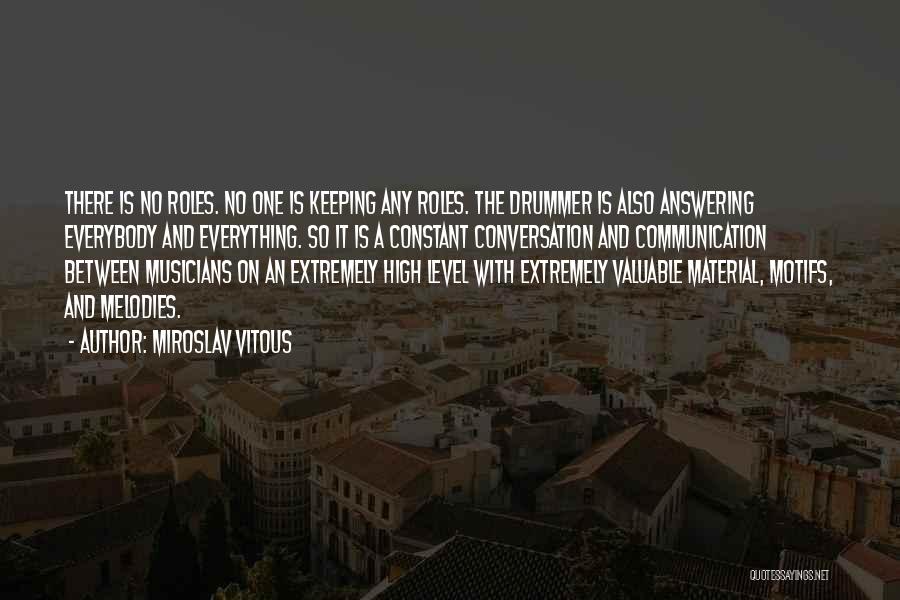 THERE IS NO ROLES. NO ONE IS KEEPING ANY ROLES. THE DRUMMER IS ALSO ANSWERING EVERYBODY AND EVERYTHING. SO IT IS A CONSTANT CONVERSATION AND COMMUNICATION BETWEEN MUSICIANS ON AN EXTREMELY HIGH LEVEL WITH EXTREMELY VALUABLE MATERIAL, MOTIFS, AND MELODIES.

- AUTHOR: MIROSLAV VITOUS

QUOTESSAYINGS.NET